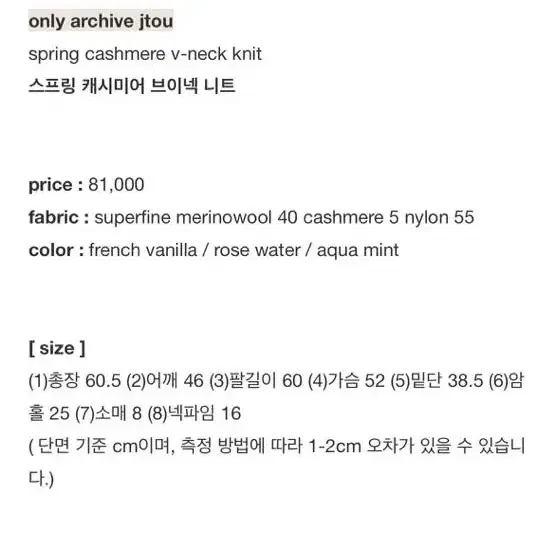 only archive jtou

spring cashmere v-neck knit

스프링 캐시미어 브이넥 니트

price : 81,000

fabric : superfine merinowool 40 cashmere 5 nylon 55

color : french vanilla / rose water / aqua mint

[ size ]

(1)총장 60.5 (2)어깨 46 (3)팔길이 60 (4)가슴 52 (5)밑단 38.5 (6)암홀 25 (7)소매 8 (8)넥파임 16

( 단면 기준 cm이며, 측정 방법에 따라 1-2cm 오차가 있을 수 있습니다.)